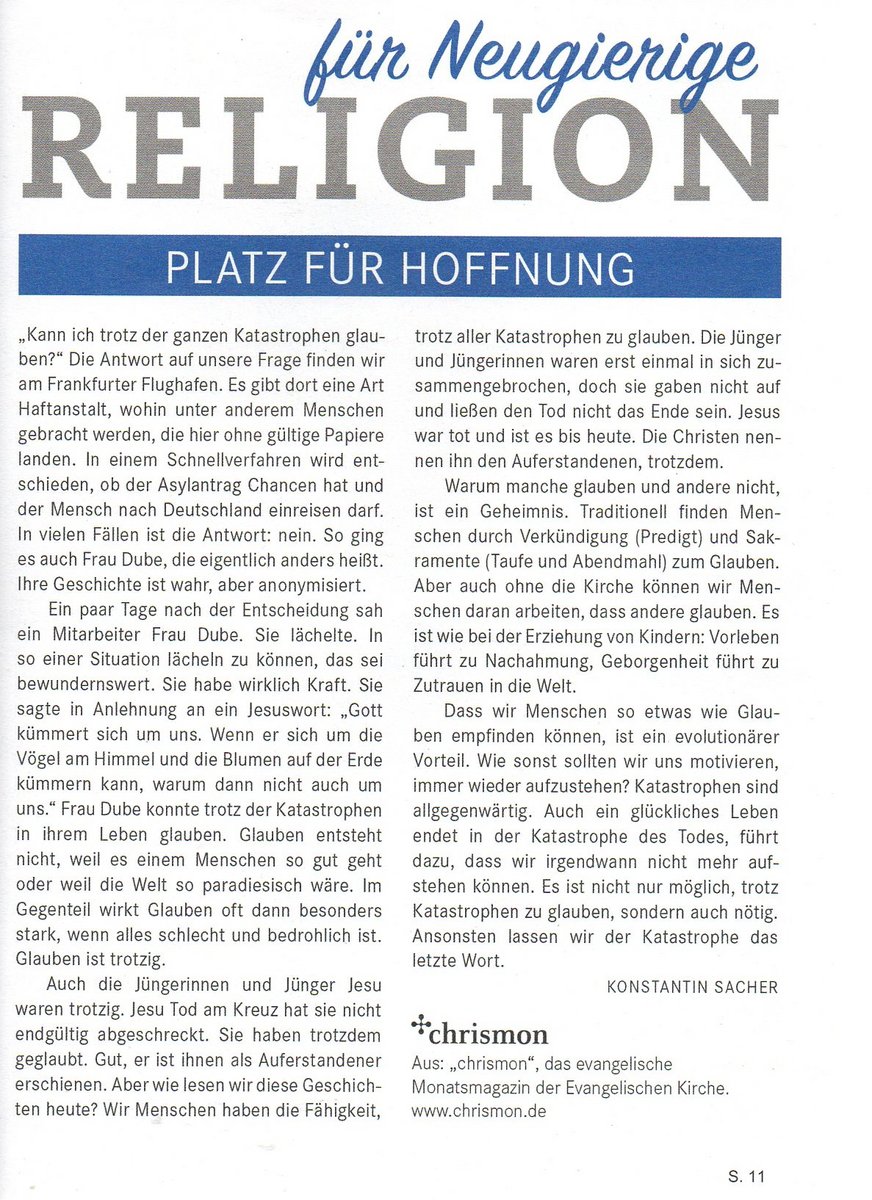 für Neugierige
RELIGION

PLATZ FÜR HOFFNUNG

„Kann ich trotz der ganzen Katastrophen glauben?" Die Antwort auf unsere Frage finden wir am Frankfurter Flughafen. Es gibt dort eine Art Haftanstalt, wohin unter anderem Menschen gebracht werden, die hier ohne gültige Papiere landen. In einem Schnellverfahren wird entschieden, ob der Asylantrag Chancen hat und der Mensch nach Deutschland einreisen darf. In vielen Fällen ist die Antwort: nein. So ging es auch Frau Dube, die eigentlich anders heißt. Ihre Geschichte ist wahr, aber anonymisiert.

Ein paar Tage nach der Entscheidung sah ein Mitarbeiter Frau Dube. Sie lächelte. In so einer Situation lächeln zu können, das sei bewundernswert. Sie habe wirklich Kraft. Sie sagte in Anlehnung an ein Jesuswort: „Gott kümmert sich um uns. Wenn er sich um die Vögel am Himmel und die Blumen auf der Erde kümmern kann, warum dann nicht auch um uns." Frau Dube konnte trotz der Katastrophen in ihrem Leben glauben. Glauben entsteht nicht, weil es einem Menschen so gut geht oder weil die Welt so paradiesisch wäre. Im Gegenteil wirkt Glauben oft dann besonders stark, wenn alles schlecht und bedrohlich ist. Glauben ist trotzig.

Auch die Jüngerinnen und Jünger Jesu waren trotzig. Jesu Tod am Kreuz hat sie nicht endgültig abgeschreckt. Sie haben trotzdem geglaubt. Gut, er ist ihnen als Auferstandener erschienen. Aber wie lesen wir diese Geschichten heute? Wir Menschen haben die Fähigkeit, trotz aller Katastrophen zu glauben. Die Jünger und Jüngerinnen waren erst einmal in sich zusammengebrochen, doch sie gaben nicht auf und ließen den Tod nicht das Ende sein. Jesus war tot und ist es bis heute. Die Christen nennen ihn den Auferstandenen, trotzdem.

Warum manche glauben und andere nicht, ist ein Geheimnis. Traditionell finden Menschen durch Verkündigung (Predigt) und Sakramente (Taufe und Abendmahl) zum Glauben. Aber auch ohne die Kirche können wir Menschen daran arbeiten, dass andere glauben. Es ist wie bei der Erziehung von Kindern: Vorleben führt zu Nachahmung, Geborgenheit führt zu Zutrauen in die Welt.

Dass wir Menschen so etwas wie Glauben empfinden können, ist ein evolutionärer Vorteil. Wie sonst sollten wir uns motivieren, immer wieder aufzustehen? Katastrophen sind allgegenwärtig. Auch ein glückliches Leben endet in der Katastrophe des Todes, führt dazu, dass wir irgendwann nicht mehr aufstehen können. Es ist nicht nur möglich, trotz Katastrophen zu glauben, sondern auch nötig. Ansonsten lassen wir der Katastrophe das letzte Wort.

KONSTANTIN SACHER

chrismon
Aus: „chrismon", das evangelische Monatsmagazin der Evangelischen Kirche. www.chrismon.de

S. 11